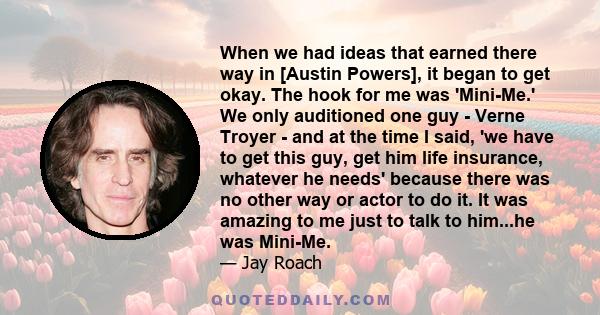 When we had ideas that earned there way in [Austin Powers], it began to get okay. The hook for me was 'Mini-Me.' We only auditioned one guy - Verne Troyer - and at the time I said, 'we have to get this guy, get him life insurance, whatever he needs' because there was no other way or actor to do it. It was amazing to me just to talk to him...he was Mini-Me.

— Jay Roach

QUOTEDDAILY.COM